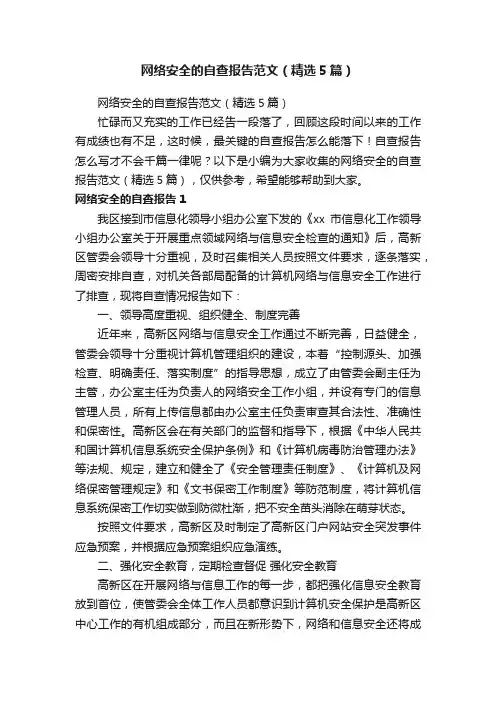 网络安全的自查报告范文（精选5篇）

网络安全的自查报告范文（精选5篇）

忙碌而又充实的工作已经告一段落了，回顾这段时间以来的工作有成绩也有不足，这时候，最关键的自查报告怎么能落下！自查报告怎么写才不会千篇一律呢？以下是小编为大家收集的网络安全的自查报告范文（精选5篇），仅供参考，希望能够帮助到大家。

网络安全的自查报告1

我区接到市信息化领导小组办公室下发的《xx市信息化工作领导小组办公室关于开展重点领域网络与信息安全检查的通知》后，高新区管委会领导十分重视，及时召集相关人员按照文件要求，逐条落实，周密安排自查，对机关各部局配备的计算机网络与信息安全工作进行了排查，现将自查情况报告如下：

一、领导高度重视、组织健全、制度完善

近年来，高新区网络与信息安全工作通过不断完善，日益健全，管委会领导十分重视计算机管理组织的建设，本着“控制源头、加强检查、明确责任、落实制度”的指导思想，成立了由管委会副主任为主管，办公室主任为负责人的网络安全工作小组，并设有专门的信息管理人员，所有上传信息都由办公室主任负责审查其合法性、准确性和保密性。高新区会在有关部门的监督和指导下，根据《中华人民共和国计算机信息系统安全保护条例》和《计算机病毒防治管理办法》等法规、规定，建立和健全了《安全管理责任制度》、《计算机及网络保密管理规定》和《文书保密工作制度》等防范制度，将计算机信息系统保密工作切实做到防微杜渐，把不安全苗头消除在萌芽状态。

按照文件要求，高新区及时制定了高新区门户网站安全突发事件应急预案，并根据应急预案组织应急演练。

二、强化安全教育，定期检查督促 强化安全教育

高新区在开展网络与信息工作的每一步，都把强化信息安全教育放到首位，使管委会全体工作人员都意识到计算机安全保护是高新区中心工作的有机组成部分，而且在新形势下，网络和信息安全还将成